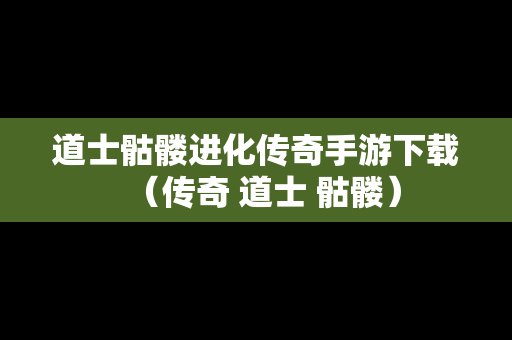 道士骷髅进化传奇手游下载（传奇 道士 骷髅）